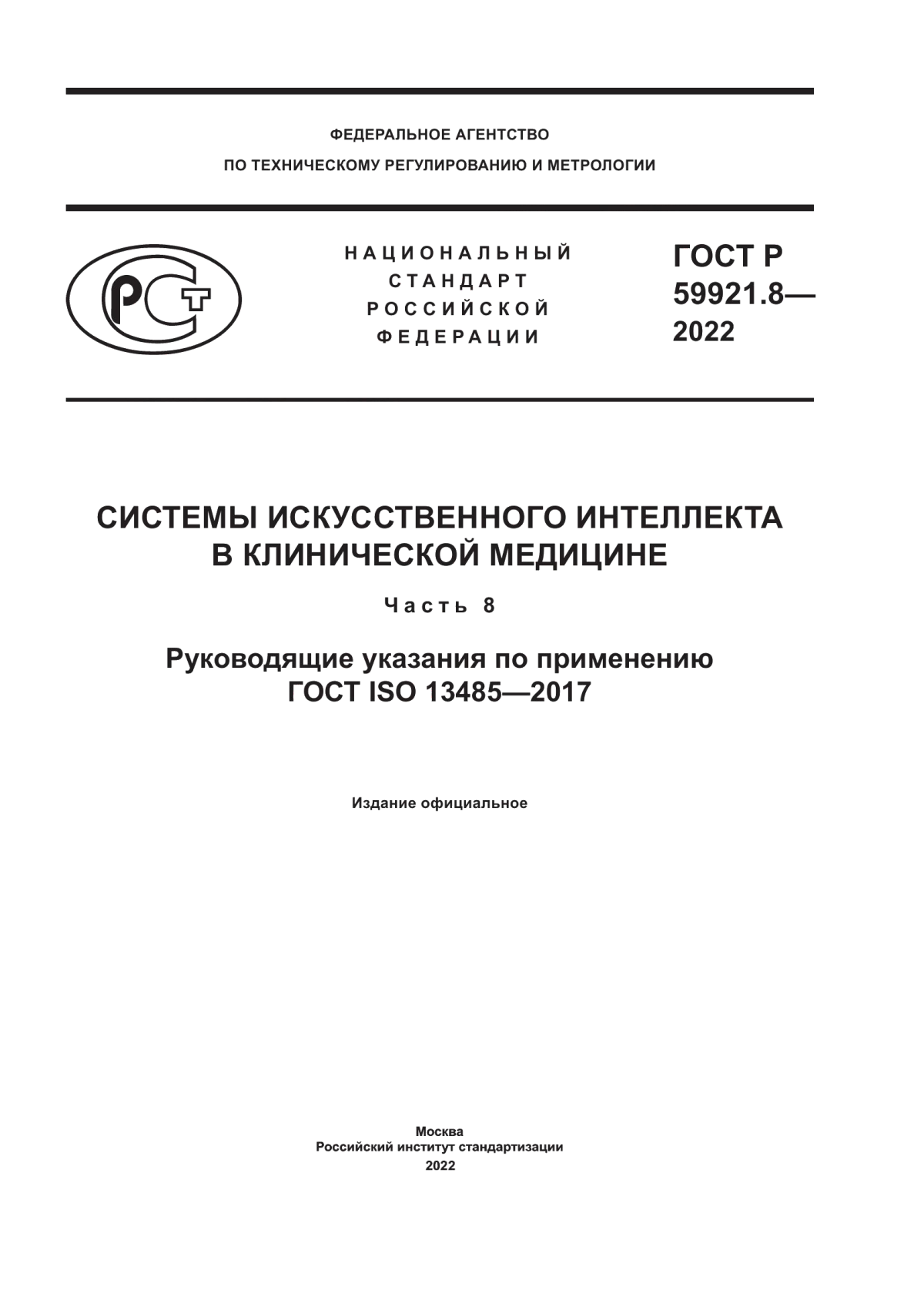 ФЕДЕРАЛЬНОЕ АГЕНТСТВО
ПО ТЕХНИЧЕСКОМУ РЕГУЛИРОВАНИЮ И МЕТРОЛОГИИ

РСТ

НАЦИОНАЛЬНЫЙ
СТАНДАРТ
РОССИЙСКОЙ
ФЕДЕРАЦИИ

ГОСТ Р
59921.8—
2022

СИСТЕМЫ ИСКУССТВЕННОГО ИНТЕЛЛЕКТА
В КЛИНИЧЕСКОЙ МЕДИЦИНЕ

Часть 8

Руководящие указания по применению
ГОСТ ISO 13485—2017

Издание официальное

Москва
Российский институт стандартизации
2022